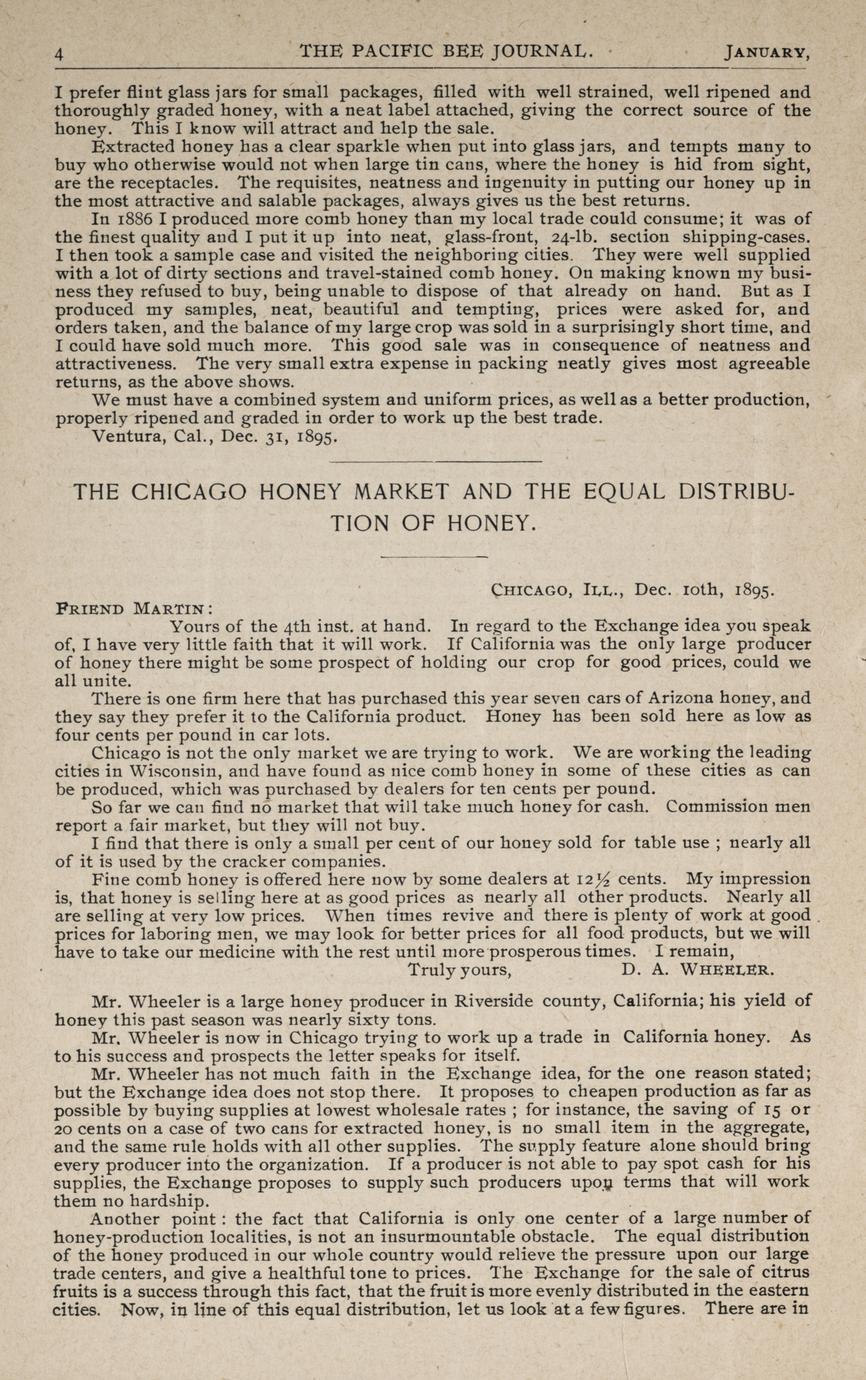 4 THE PACIFIC BEE JOURNAL. JANUARY,

I prefer flint glass jars for small packages, filled with well strained, well ripened and thoroughly graded honey, with a neat label attached, giving the correct source of the honey. This I know will attract and help the sale.

Extracted honey has a clear sparkle when put into glass jars, and tempts many to buy who otherwise would not when large tin cans, where the honey is hid from sight, are the receptacles. The requisites, neatness and ingenuity in putting our honey up in the most attractive and salable packages, always gives us the best returns.

In 1886 I produced more comb honey than my local trade could consume; it was of the finest quality and I put it up into neat, glass-front, 24-lb. section shipping-cases. I then took a sample case and visited the neighboring cities. They were well supplied with a lot of dirty sections and travel-stained comb honey. On making known my business they refused to buy, being unable to dispose of that already on hand. But as I produced my samples, neat, beautiful and tempting, prices were asked for, and orders taken, and the balance of my large crop was sold in a surprisingly short time, and I could have sold much more. This good sale was in consequence of neatness and attractiveness. The very small extra expense in packing neatly gives most agreeable returns, as the above shows.

We must have a combined system and uniform prices, as well as a better production, properly ripened and graded in order to work up the best trade.

Ventura, Cal., Dec. 31, 1895.

THE CHICAGO HONEY MARKET AND THE EQUAL DISTRIBUTION OF HONEY.

CHICAGO, ILL., Dec. 10th, 1895.

FRIEND MARTIN:

Yours of the 4th inst. at hand. In regard to the Exchange idea you speak of, I have very little faith that it will work. If California was the only large producer of honey there might be some prospect of holding our crop for good prices, could we all unite.

There is one firm here that has purchased this year seven cars of Arizona honey, and they say they prefer it to the California product. Honey has been sold here as low as four cents per pound in car lots.

Chicago is not the only market we are trying to work. We are working the leading cities in Wisconsin, and have found as nice comb honey in some of these cities as can be produced, which was purchased by dealers for ten cents per pound.

So far we can find no market that will take much honey for cash. Commission men report a fair market, but they will not buy.

I find that there is only a small per cent of our honey sold for table use ; nearly all of it is used by the cracker companies.

Fine comb honey is offered here now by some dealers at 12½ cents. My impression is, that honey is selling here at as good prices as nearly all other products. Nearly all are selling at very low prices. When times revive and there is plenty of work at good prices for laboring men, we may look for better prices for all food products, but we will have to take our medicine with the rest until more prosperous times. I remain,

Truly yours, D. A. WHEELER.

Mr. Wheeler is a large honey producer in Riverside county, California; his yield of honey this past season was nearly sixty tons.

Mr. Wheeler is now in Chicago trying to work up a trade in California honey. As to his success and prospects the letter speaks for itself.

Mr. Wheeler has not much faith in the Exchange idea, for the one reason stated; but the Exchange idea does not stop there. It proposes to cheapen production as far as possible by buying supplies at lowest wholesale rates ; for instance, the saving of 15 or 20 cents on a case of two cans for extracted honey, is no small item in the aggregate, and the same rule holds with all other supplies. The supply feature alone should bring every producer into the organization. If a producer is not able to pay spot cash for his supplies, the Exchange proposes to supply such producers upon terms that will work them no hardship.

Another point : the fact that California is only one center of a large number of honey-production localities, is not an insurmountable obstacle. The equal distribution of the honey produced in our whole country would relieve the pressure upon our large trade centers, and give a healthful tone to prices. The Exchange for the sale of citrus fruits is a success through this fact, that the fruit is more evenly distributed in the eastern cities. Now, in line of this equal distribution, let us look at a few figures. There are in